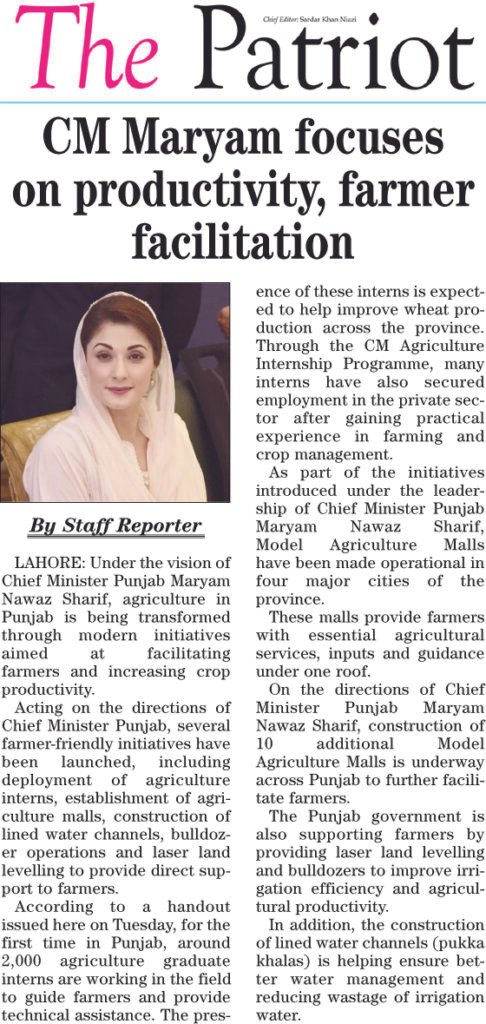 The Patriot

Chief Editor: Sardar Khan Niazi

CM Maryam focuses on productivity, farmer facilitation

By Staff Reporter

LAHORE: Under the vision of Chief Minister Punjab Maryam Nawaz Sharif, agriculture in Punjab is being transformed through modern initiatives aimed at facilitating farmers and increasing crop productivity.

Acting on the directions of Chief Minister Punjab, several farmer-friendly initiatives have been launched, including deployment of agriculture interns, establishment of agriculture malls, construction of lined water channels, bulldozer operations and laser land levelling to provide direct support to farmers.

According to a handout issued here on Tuesday, for the first time in Punjab, around 2,000 agriculture graduate interns are working in the field to guide farmers and provide technical assistance. The presence of these interns is expected to help improve wheat production across the province. Through the CM Agriculture Internship Programme, many interns have also secured employment in the private sector after gaining practical experience in farming and crop management.

As part of the initiatives introduced under the leadership of Chief Minister Punjab Maryam Nawaz Sharif, Model Agriculture Malls have been made operational in four major cities of the province.

These malls provide farmers with essential agricultural services, inputs and guidance under one roof.

On the directions of Chief Minister Punjab Maryam Nawaz Sharif, construction of 10 additional Model Agriculture Malls is underway across Punjab to further facilitate farmers.

The Punjab government is also supporting farmers by providing laser land levelling and bulldozers to improve irrigation efficiency and agricultural productivity.

In addition, the construction of lined water channels (pukka khalas) is helping ensure better water management and reducing wastage of irrigation water.